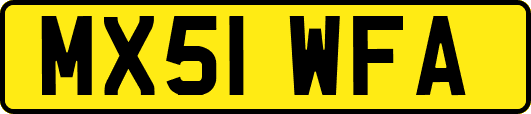 MX51 WFA